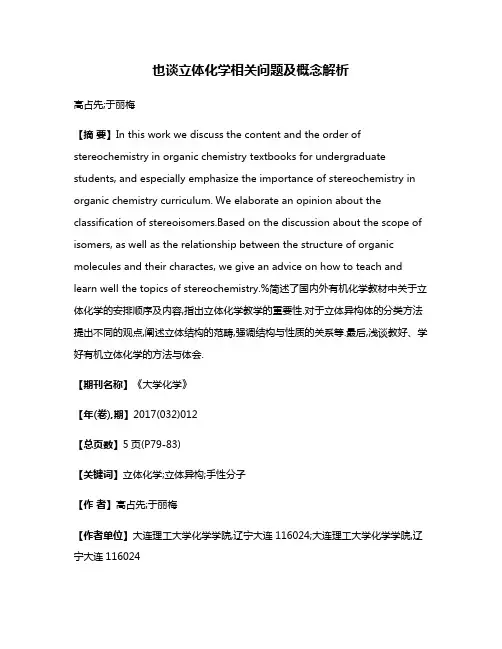 也谈立体化学相关问题及概念解析

高占先;于丽梅

【摘 要】In this work we discuss the content and the order of stereochemistry in organic chemistry textbooks for undergraduate students, and especially emphasize the importance of stereochemistry in organic chemistry curriculum. We elaborate an opinion about the classification of stereoisomers.Based on the discussion about the scope of isomers, as well as the relationship between the structure of organic molecules and their charactes, we give an advice on how to teach and learn well the topics of stereochemistry.%简述了国内外有机化学教材中关于立体化学的安排顺序及内容,指出立体化学教学的重要性.对于立体异构体的分类方法提出不同的观点,阐述立体结构的范畴,强调结构与性质的关系等.最后,浅谈教好、学好有机立体化学的方法与体会.

【期刊名称】《大学化学》

【年(卷),期】2017(032)012

【总页数】5页(P79-83)

【关键词】立体化学;立体异构;手性分子

【作 者】高占先;于丽梅

【作者单位】大连理工大学化学学院,辽宁大连 116024;大连理工大学化学学院,辽宁大连 116024